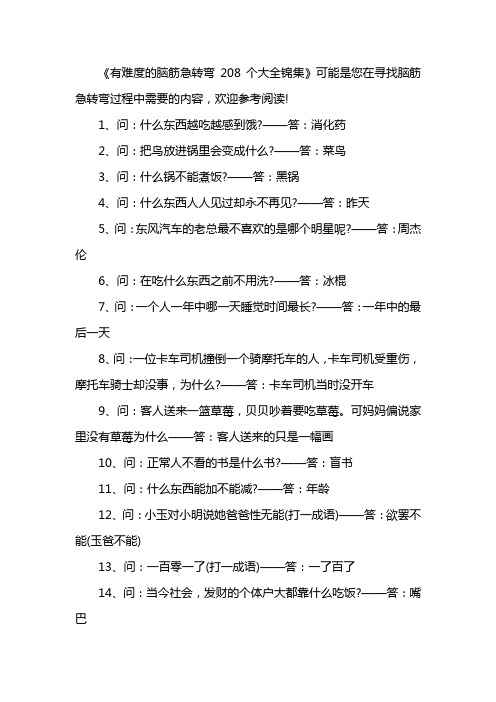 《有难度的脑筋急转弯 208 个大全锦集》可能是您在寻找脑筋急转弯过程中需要的内容，欢迎参考阅读!

1、问：什么东西越吃越感到饿?——答：消化药

2、问：把鸟放进锅里会变成什么?——答：菜鸟

3、问：什么锅不能煮饭?——答：黑锅

4、问：什么东西人人见过却永不再见?——答：昨天

5、问：东风汽车的老总最不喜欢的是哪个明星呢?——答：周杰伦

6、问：在吃什么东西之前不用洗?——答：冰棍

7、问：一个人一年中哪一天睡觉时间最长?——答：一年中的最后一天

8、问：一位卡车司机撞倒一个骑摩托车的人，卡车司机受重伤，摩托车骑士却没事，为什么?——答：卡车司机当时没开车

9、问：客人送来一篮草莓，贝贝吵着要吃草莓。可妈妈偏说家里没有草莓为什么——答：客人送来的只是一幅画

10、问：正常人不看的书是什么书?——答：盲书

11、问：什么东西能加不能减?——答：年龄

12、问：小玉对小明说她爸爸性无能(打一成语)——答：欲罢不能(玉爸不能)

13、问：一百零一了(打一成语)——答：一了百了

14、问：当今社会，发财的个体户大都靠什么吃饭?——答：嘴巴